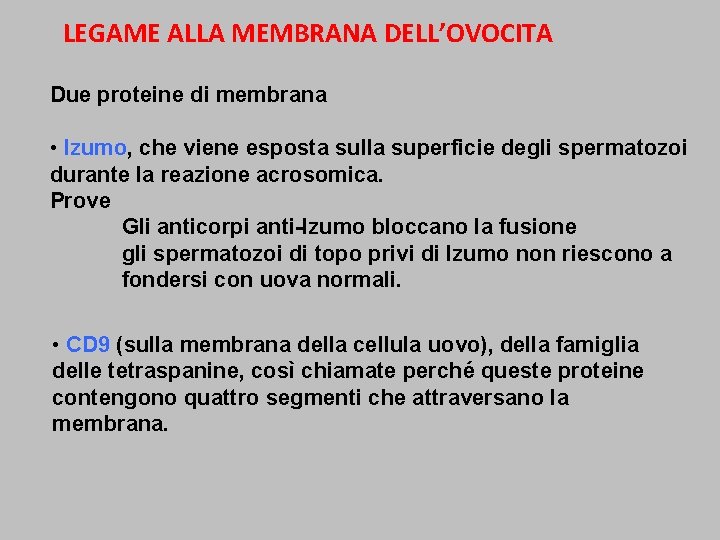 LEGAME ALLA MEMBRANA DELL'OVOCITA

Due proteine di membrana

• Izumo, che viene esposta sulla superficie degli spermatozoi durante la reazione acrosomica.

Prove

Gli anticorpi anti-Izumo bloccano la fusione

gli spermatozoi di topo privi di Izumo non riescono a fondersi con uova normali.

• CD9 (sulla membrana della cellula uovo), della famiglia delle tetraspanine, così chiamate perché queste proteine contengono quattro segmenti che attraversano la membrana.